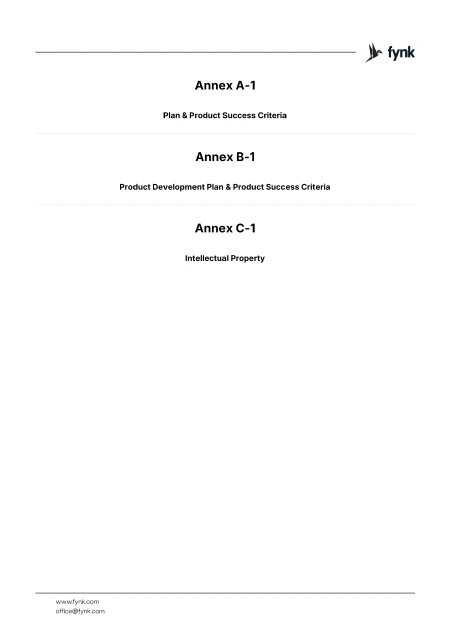 fynk

Annex A-1

Plan & Product Success Criteria

Annex B-1

Product Development Plan & Product Success Criteria

Annex C-1

Intellectual Property

www.fynk.com
office@fynk.com